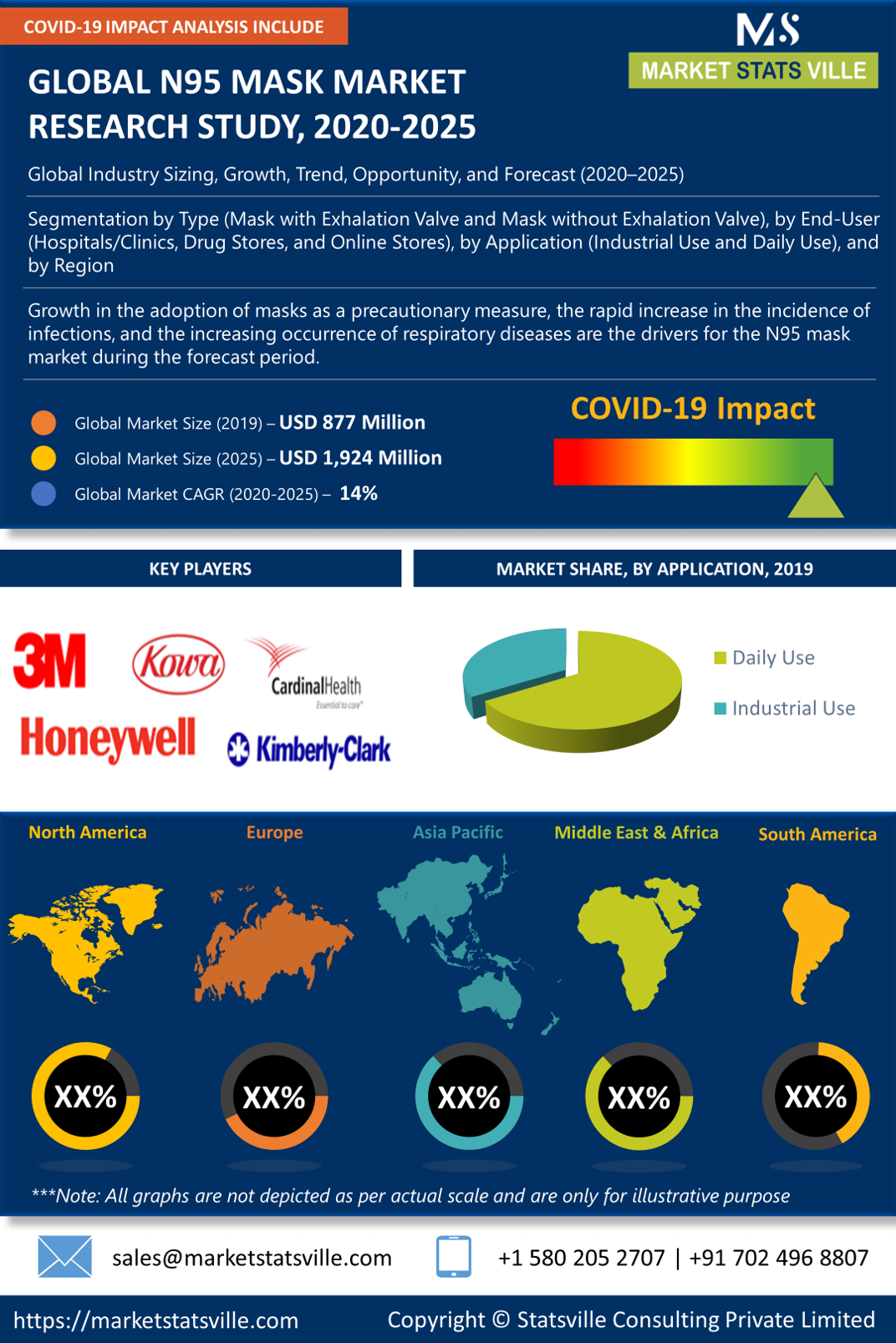 COVID-19 IMPACT ANALYSIS INCLUDE

MS
MARKET STATS VILLE

GLOBAL N95 MASK MARKET RESEARCH STUDY, 2020-2025

Global Industry Sizing, Growth, Trend, Opportunity, and Forecast (2020–2025)

Segmentation by Type (Mask with Exhalation Valve and Mask without Exhalation Valve), by End-User (Hospitals/Clinics, Drug Stores, and Online Stores), by Application (Industrial Use and Daily Use), and by Region

Growth in the adoption of masks as a precautionary measure, the rapid increase in the incidence of infections, and the increasing occurrence of respiratory diseases are the drivers for the N95 mask market during the forecast period.

Global Market Size (2019) – USD 877 Million
Global Market Size (2025) – USD 1,924 Million
Global Market CAGR (2020-2025) – 14%

COVID-19 Impact

KEY PLAYERS

MARKET SHARE, BY APPLICATION, 2019

3M
Kowa
CardinalHealth
Essential to care
Honeywell
Kimberly-Clark

Daily Use
Industrial Use

North America
Europe
Asia Pacific
Middle East & Africa
South America

XX%
XX%
XX%
XX%
XX%

***Note: All graphs are not depicted as per actual scale and are only for illustrative purpose

sales@marketstatsville.com
+1 580 205 2707 | +91 702 496 8807

https://marketstatsville.com
Copyright © Statsville Consulting Private Limited